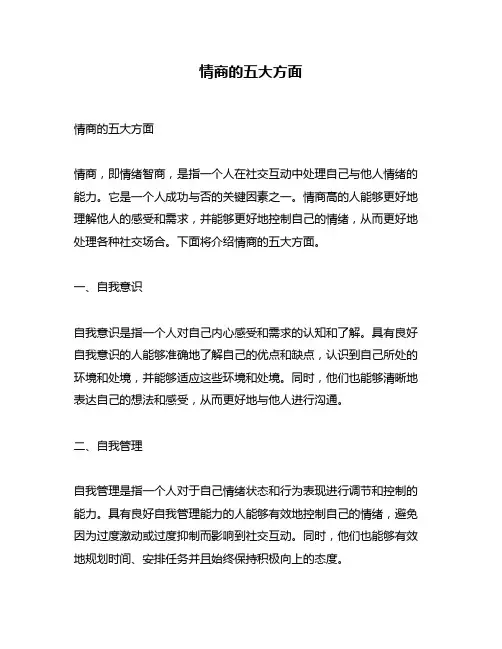 情商的五大方面

情商的五大方面

情商，即情绪智商，是指一个人在社交互动中处理自己与他人情绪的能力。它是一个人成功与否的关键因素之一。情商高的人能够更好地理解他人的感受和需求，并能够更好地控制自己的情绪，从而更好地处理各种社交场合。下面将介绍情商的五大方面。

一、自我意识

自我意识是指一个人对自己内心感受和需求的认知和了解。具有良好自我意识的人能够准确地了解自己的优点和缺点，认识到自己所处的环境和处境，并能够适应这些环境和处境。同时，他们也能够清晰地表达自己的想法和感受，从而更好地与他人进行沟通。

二、自我管理

自我管理是指一个人对于自己情绪状态和行为表现进行调节和控制的能力。具有良好自我管理能力的人能够有效地控制自己的情绪，避免因为过度激动或过度抑制而影响到社交互动。同时，他们也能够有效地规划时间、安排任务并且始终保持积极向上的态度。